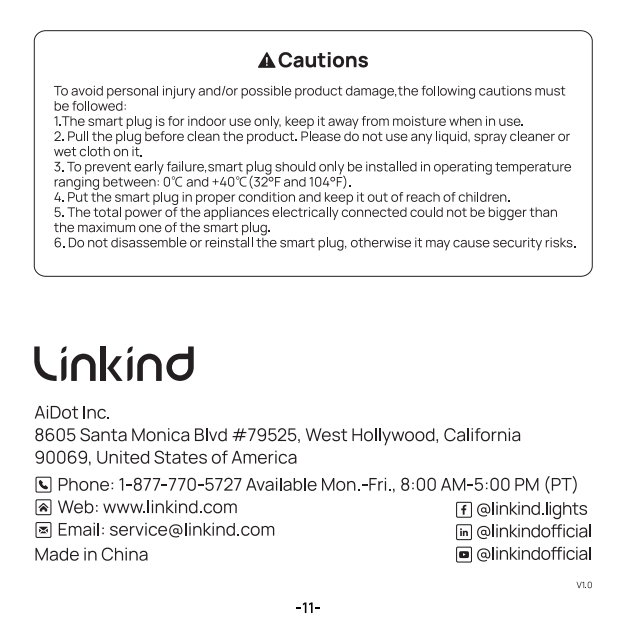 Cautions

To avoid personal injury and/or possible product damage,the following cautions must be followed:
1.The smart plug is for indoor use only, keep it away from moisture when in use.
2. Pull the plug before clean the product. Please do not use any liquid, spray cleaner or wet cloth on it.
3. To prevent early failure,smart plug should only be installed in operating temperature ranging between: 0℃ and +40℃(32°F and 104°F).
4. Put the smart plug in proper condition and keep it out of reach of children.
5. The total power of the appliances electrically connected could not be bigger than the maximum one of the smart plug.
6. Do not disassemble or reinstall the smart plug, otherwise it may cause security risks.

Linkind

AiDot Inc.
8605 Santa Monica Blvd #79525, West Hollywood, California 90069, United States of America

Phone: 1-877-770-5727 Available Mon.-Fri., 8:00 AM-5:00 PM (PT)
Web: www.linkind.com
Email: service@linkind.com
Made in China

@linkind.lights
@linkindofficial
@linkindofficial

V1.0

-11-